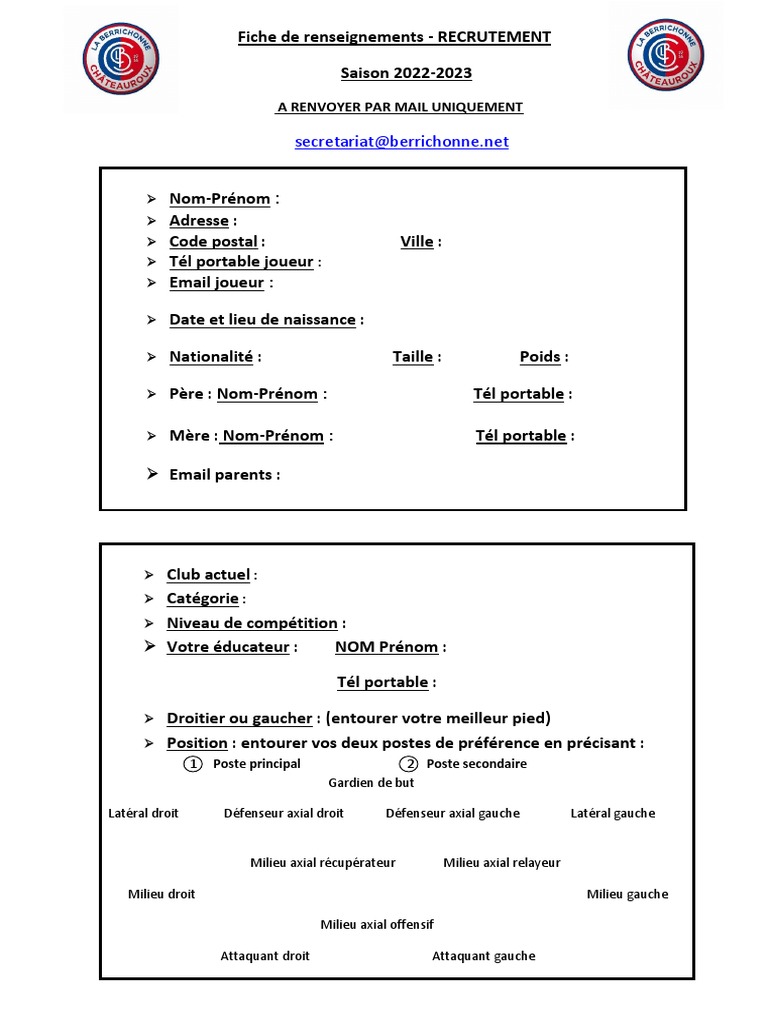 LA BERRICHONNE
CHÂTEAUROUX

Fiche de renseignements - RECRUTEMENT

Saison 2022-2023

A RENVOYER PAR MAIL UNIQUEMENT

secretariat@berrichonne.net

LA BERRICHONNE
CHÂTEAUROUX

➢ Nom-Prénom :
➢ Adresse :
➢ Code postal : Ville :
➢ Tél portable joueur :
➢ Email joueur :

➢ Date et lieu de naissance :

➢ Nationalité : Taille : Poids :

➢ Père : Nom-Prénom : Tél portable :

➢ Mère : Nom-Prénom : Tél portable :

➢ Email parents :

➢ Club actuel :
➢ Catégorie :
➢ Niveau de compétition :
➢ Votre éducateur : NOM Prénom :

Tél portable :

➢ Droitier ou gaucher : (entourer votre meilleur pied)
➢ Position : entourer vos deux postes de préférence en précisant :
① Poste principal ② Poste secondaire

Gardien de but

Latéral droit Défenseur axial droit Défenseur axial gauche Latéral gauche

Milieu axial récupérateur Milieu axial relayeur

Milieu droit Milieu gauche

Milieu axial offensif

Attaquant droit Attaquant gauche